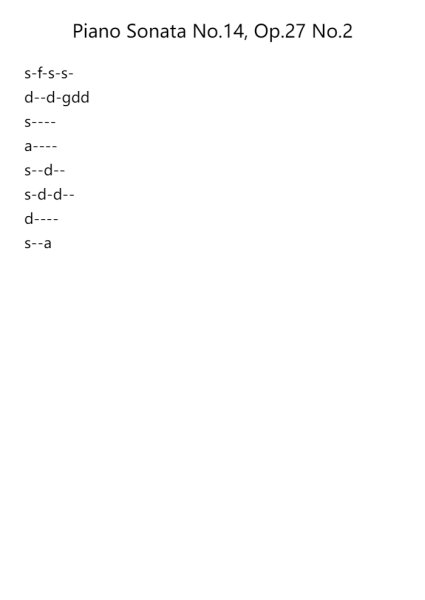 Piano Sonata No.14, Op.27 No.2

s-f-s-s-

d--d-gdd

s----

a----

s--d--

s-d-d--

d----

s--a